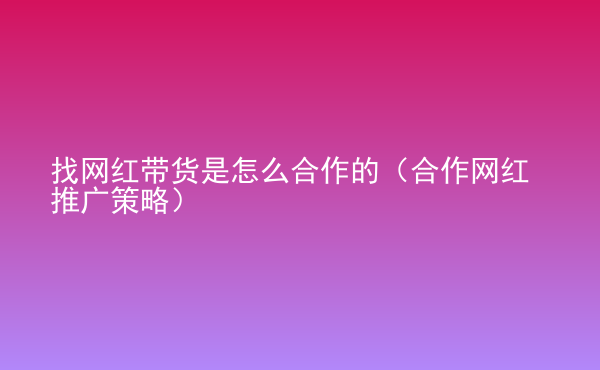 找网红带货是怎么合作的（合作网红推广策略）